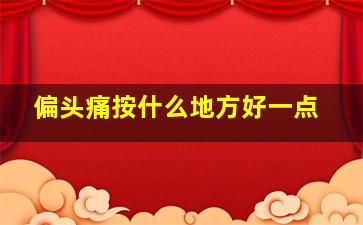 偏头痛按什么地方好一点